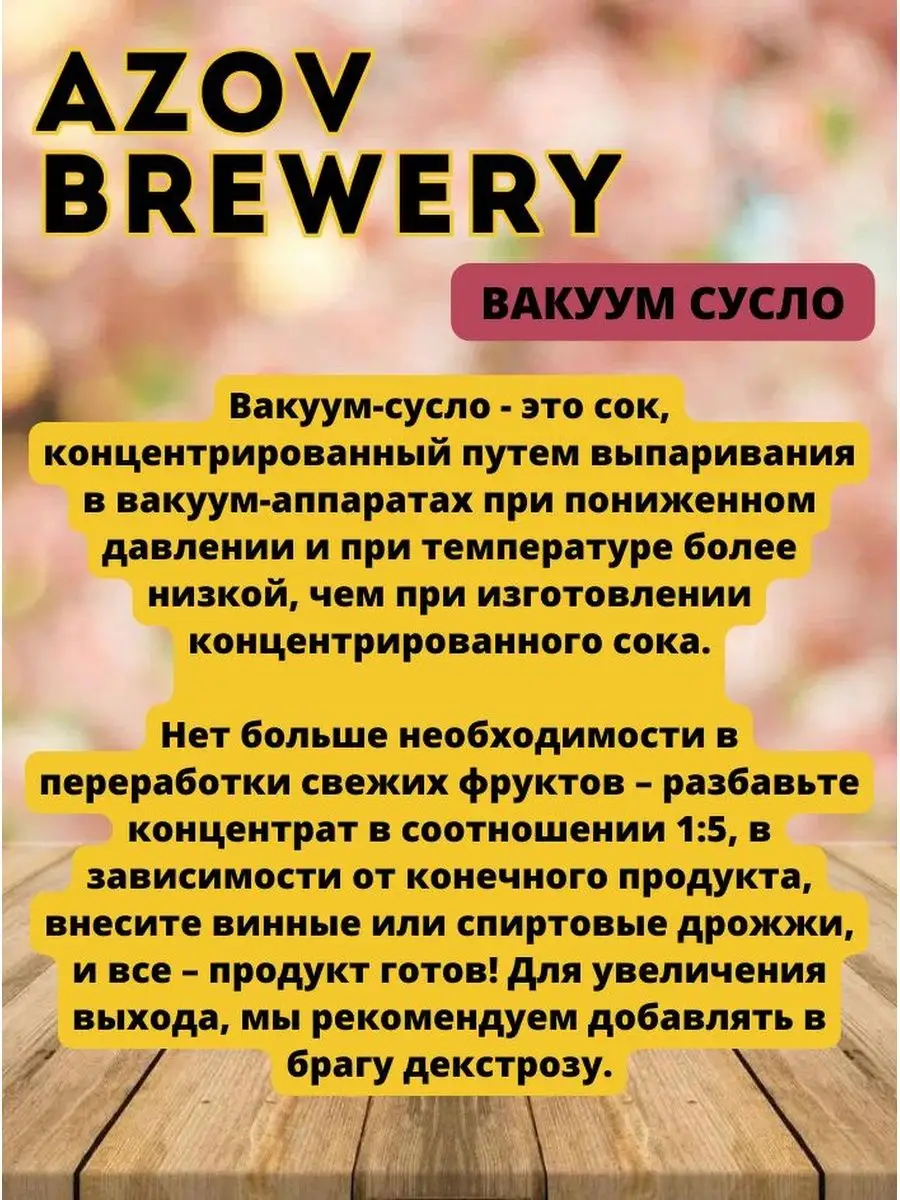 AZOV BREWERY

ВАКУУМ СУСЛО

Вакуум-сусло - это сок, концентрированный путем выпаривания в вакуум-аппаратах при пониженном давлении и при температуре более низкой, чем при изготовлении концентрированного сока.

Нет больше необходимости в переработки свежих фруктов – разбавьте концентрат в соотношении 1:5, в зависимости от конечного продукта, внесите винные или спиртовые дрожжи, и все – продукт готов! Для увеличения выхода, мы рекомендуем добавлять в брагу декстрозу.